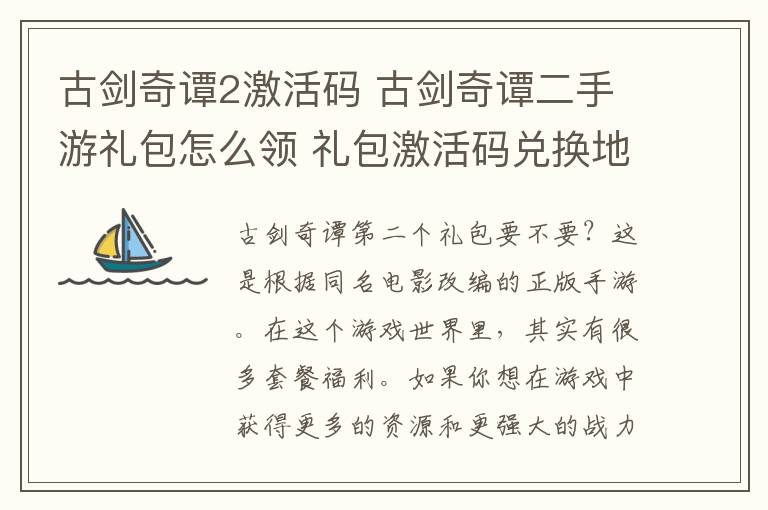 古剑奇谭2激活码 古剑奇谭二手游礼包怎么领 礼包激活码兑换地

古剑奇谭第二个礼包要不要？这是根据同名电影改编的正版手游。在这个游戏世界里，其实有很多套餐福利。如果你想在游戏中获得更多的资源和更强大的战力